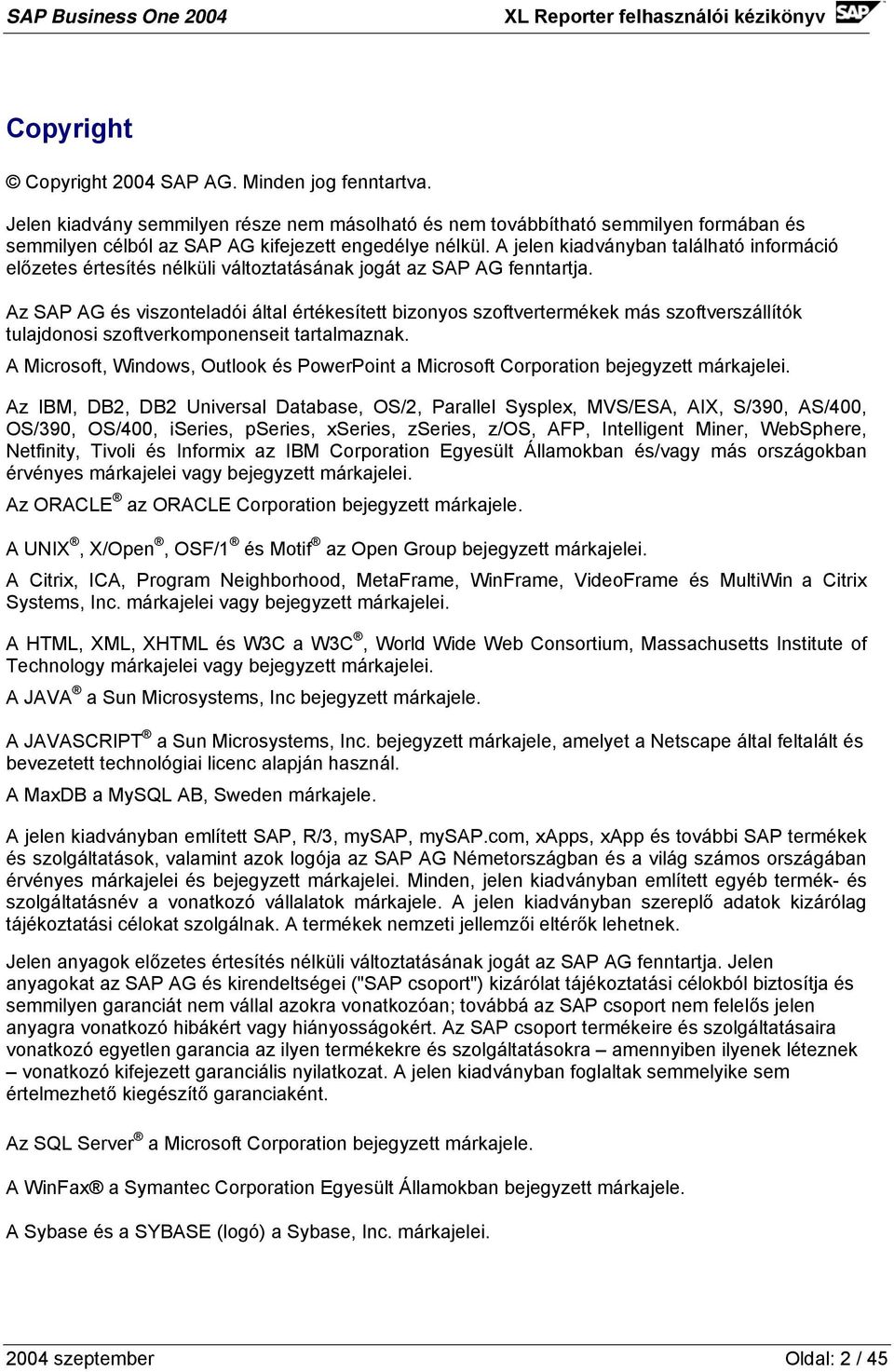 SAP Business One 2004 XL Reporter felhasználói kézikönyv SAP

Copyright

© Copyright 2004 SAP AG. Minden jog fenntartva.

Jelen kiadvány semmilyen része nem másolható és nem továbbítható semmilyen formában és semmilyen célból az SAP AG kifejezett engedélye nélkül. A jelen kiadványban található információ előzetes értesítés nélküli változtatásának jogát az SAP AG fenntartja.

Az SAP AG és viszonteladói által értékesített bizonyos szoftvertermékek más szoftverszállítók tulajdonosi szoftverkomponenseit tartalmaznak.

A Microsoft, Windows, Outlook és PowerPoint a Microsoft Corporation bejegyzett márkajelei.

Az IBM, DB2, DB2 Universal Database, OS/2, Parallel Sysplex, MVS/ESA, AIX, S/390, AS/400, OS/390, OS/400, iSeries, pSeries, xSeries, zSeries, z/OS, AFP, Intelligent Miner, WebSphere, Netfinity, Tivoli és Informix az IBM Corporation Egyesült Államokban és/vagy más országokban érvényes márkajelei vagy bejegyzett márkajelei.

Az ORACLE® az ORACLE Corporation bejegyzett márkajele.

A UNIX®, X/Open®, OSF/1® és Motif® az Open Group bejegyzett márkajelei.

A Citrix, ICA, Program Neighborhood, MetaFrame, WinFrame, VideoFrame és MultiWin a Citrix Systems, Inc. márkajelei vagy bejegyzett márkajelei.

A HTML, XML, XHTML és W3C a W3C®, World Wide Web Consortium, Massachusetts Institute of Technology márkajelei vagy bejegyzett márkajelei.

A JAVA® a Sun Microsystems, Inc bejegyzett márkajele.

A JAVASCRIPT® a Sun Microsystems, Inc. bejegyzett márkajele, amelyet a Netscape által feltalált és bevezetett technológiai licenc alapján használ.

A MaxDB a MySQL AB, Sweden márkajele.

A jelen kiadványban említett SAP, R/3, mySAP, mySAP.com, xApps, xApp és további SAP termékek és szolgáltatások, valamint azok logója az SAP AG Németországban és a világ számos országában érvényes márkajelei és bejegyzett márkajelei. Minden, jelen kiadványban említett egyéb termék- és szolgáltatásnév a vonatkozó vállalatok márkajele. A jelen kiadványban szereplő adatok kizárólag tájékoztatási célokat szolgálnak. A termékek nemzeti jellemzői eltérők lehetnek.

Jelen anyagok előzetes értesítés nélküli változtatásának jogát az SAP AG fenntartja. Jelen anyagokat az SAP AG és kirendeltségei ("SAP csoport") kizárólat tájékoztatási célokból biztosítja és semmilyen garanciát nem vállal azokra vonatkozóan; továbbá az SAP csoport nem felelős jelen anyagra vonatkozó hibákért vagy hiányosságokért. Az SAP csoport termékeire és szolgáltatásaira vonatkozó egyetlen garancia az ilyen termékekre és szolgáltatásokra – amennyiben ilyenek léteznek – vonatkozó kifejezett garanciális nyilatkozat. A jelen kiadványban foglaltak semmelyike sem értelmezhető kiegészítő garanciaként.

Az SQL Server® a Microsoft Corporation bejegyzett márkajele.

A WinFax® a Symantec Corporation Egyesült Államokban bejegyzett márkajele.

A Sybase és a SYBASE (logó) a Sybase, Inc. márkajelei.

2004 szeptember Oldal: 2 / 45